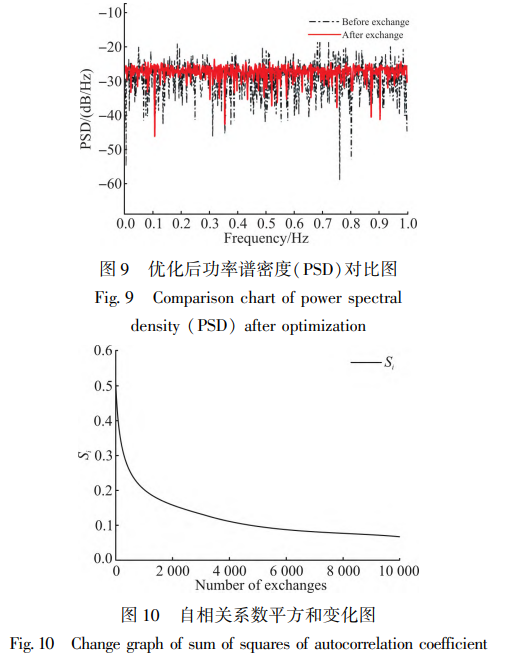 −10
−20
−30
−40
−50
−60
PSD/(dB/Hz)
Before exchange
After exchange
0.0 0.1 0.2 0.3 0.4 0.5 0.6 0.7 0.8 0.9 1.0
Frequency/Hz

图 9 优化后功率谱密度(PSD)对比图
Fig. 9 Comparison chart of power spectral density (PSD) after optimization

0.6
0.5
0.4
0.3
0.2
0.1
0.0
$S_i$
$S_i$
0 2 000 4 000 6 000 8 000 10 000
Number of exchanges

图 10 自相关系数平方和变化图
Fig. 10 Change graph of sum of squares of autocorrelation coefficient